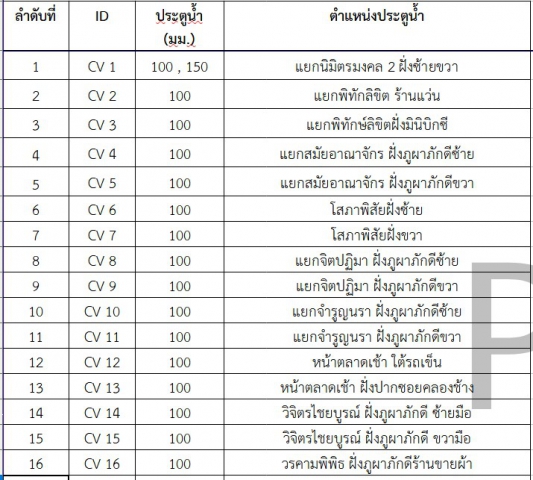 | ลำดับที่ | ID | ประตูน้ำ (มม.) | ตำแหน่งประตูน้ำ |
|---|---|---|---|
| 1 | CV 1 | 100 , 150 | แยกนิมิตรมงคล 2 ฝั่งซ้ายขวา |
| 2 | CV 2 | 100 | แยกพิทักลิขิต ร้านแว่น |
| 3 | CV 3 | 100 | แยกพิทักษ์ลิขิตฝั่งมินิบิกซี |
| 4 | CV 4 | 100 | แยกสมัยอาณาจักร ฝั่งภูผาภักดีซ้าย |
| 5 | CV 5 | 100 | แยกสมัยอาณาจักร ฝั่งภูผาภักดีขวา |
| 6 | CV 6 | 100 | โสภาพิสัยฝั่งซ้าย |
| 7 | CV 7 | 100 | โสภาพิสัยฝั่งขวา |
| 8 | CV 8 | 100 | แยกจิตปฏิมา ฝั่งภูผาภักดีซ้าย |
| 9 | CV 9 | 100 | แยกจิตปฏิมา ฝั่งภูผาภักดีขวา |
| 10 | CV 10 | 100 | แยกจำรูญนรา ฝั่งภูผาภักดีซ้าย |
| 11 | CV 11 | 100 | แยกจำรูญนรา ฝั่งภูผาภักดีขวา |
| 12 | CV 12 | 100 | หน้าตลาดเช้า ใต้รถเข็น |
| 13 | CV 13 | 100 | หน้าตลาดเช้า ฝั่งปากซอยคลองช้าง |
| 14 | CV 14 | 100 | วิจิตรไชยบูรณ์ ฝั่งภูผาภักดี ซ้ายมือ |
| 15 | CV 15 | 100 | วิจิตรไชยบูรณ์ ฝั่งภูผาภักดี ขวามือ |
| 16 | CV 16 | 100 | วรคามพิพิธ ฝั่งภูผาภักดีร้านขายผ้า |

P